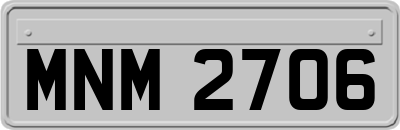 MNM 2706